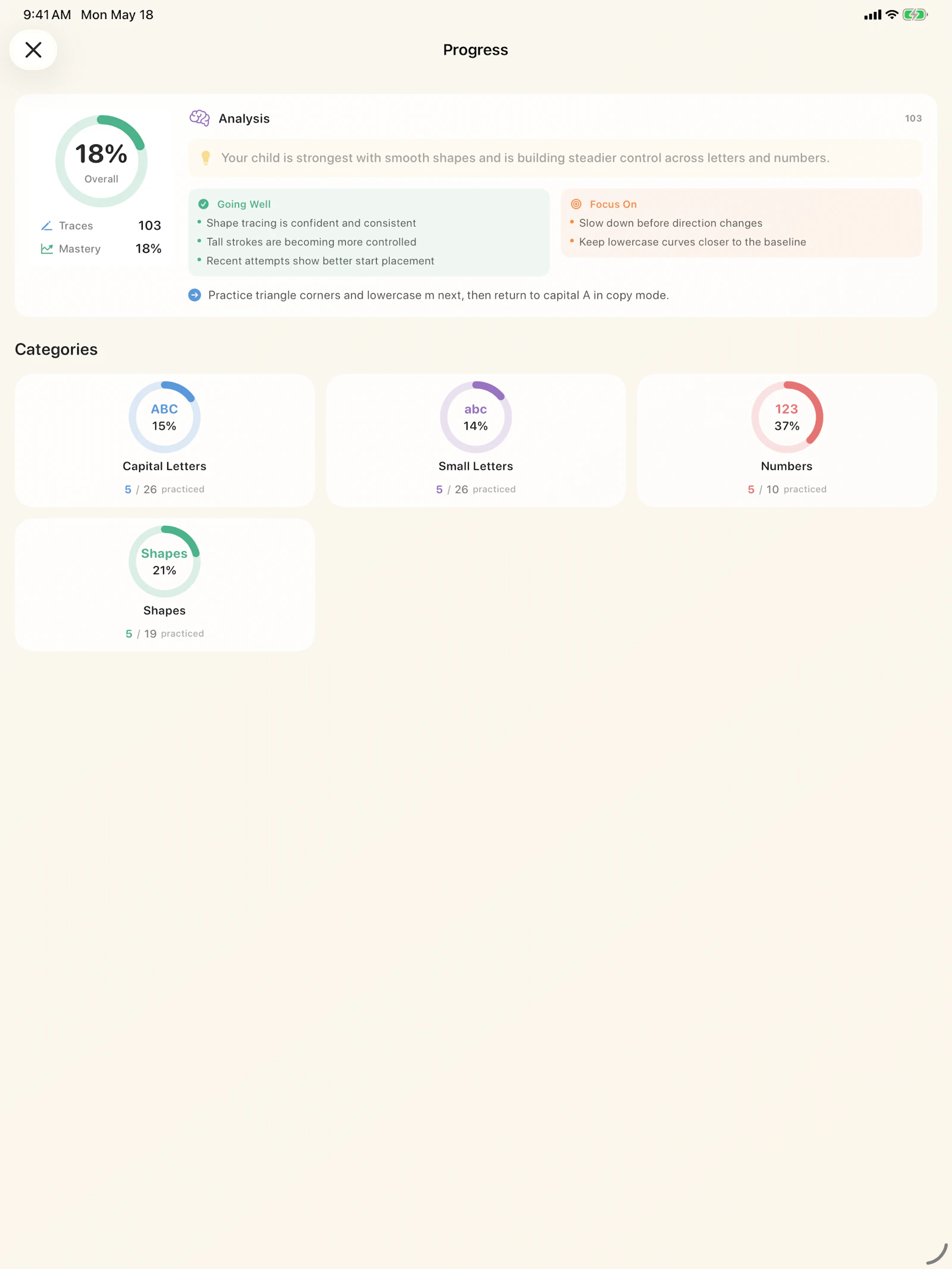 9:41 AM Mon May 18

Progress

18%
Overall

Traces 103
Mastery 18%

Analysis
103

Your child is strongest with smooth shapes and is building steadier control across letters and numbers.

Going Well
• Shape tracing is confident and consistent
• Tall strokes are becoming more controlled
• Recent attempts show better start placement

Focus On
• Slow down before direction changes
• Keep lowercase curves closer to the baseline

Practice triangle corners and lowercase m next, then return to capital A in copy mode.

Categories

ABC
15%
Capital Letters
5 / 26 practiced

abc
14%
Small Letters
5 / 26 practiced

123
37%
Numbers
5 / 10 practiced

Shapes
21%
Shapes
5 / 19 practiced